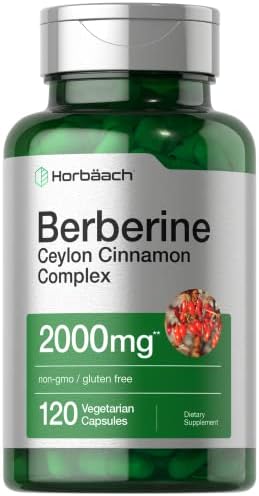 Horbäach

Berberine
Ceylon Cinnamon Complex

2000mg**

non-gmo / gluten free

120 Vegetarian Capsules

Dietary Supplement